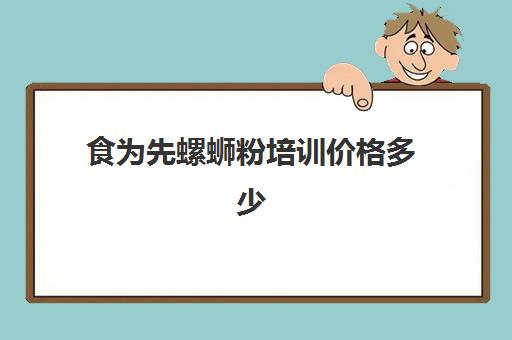 食为先螺蛳粉培训价格多少